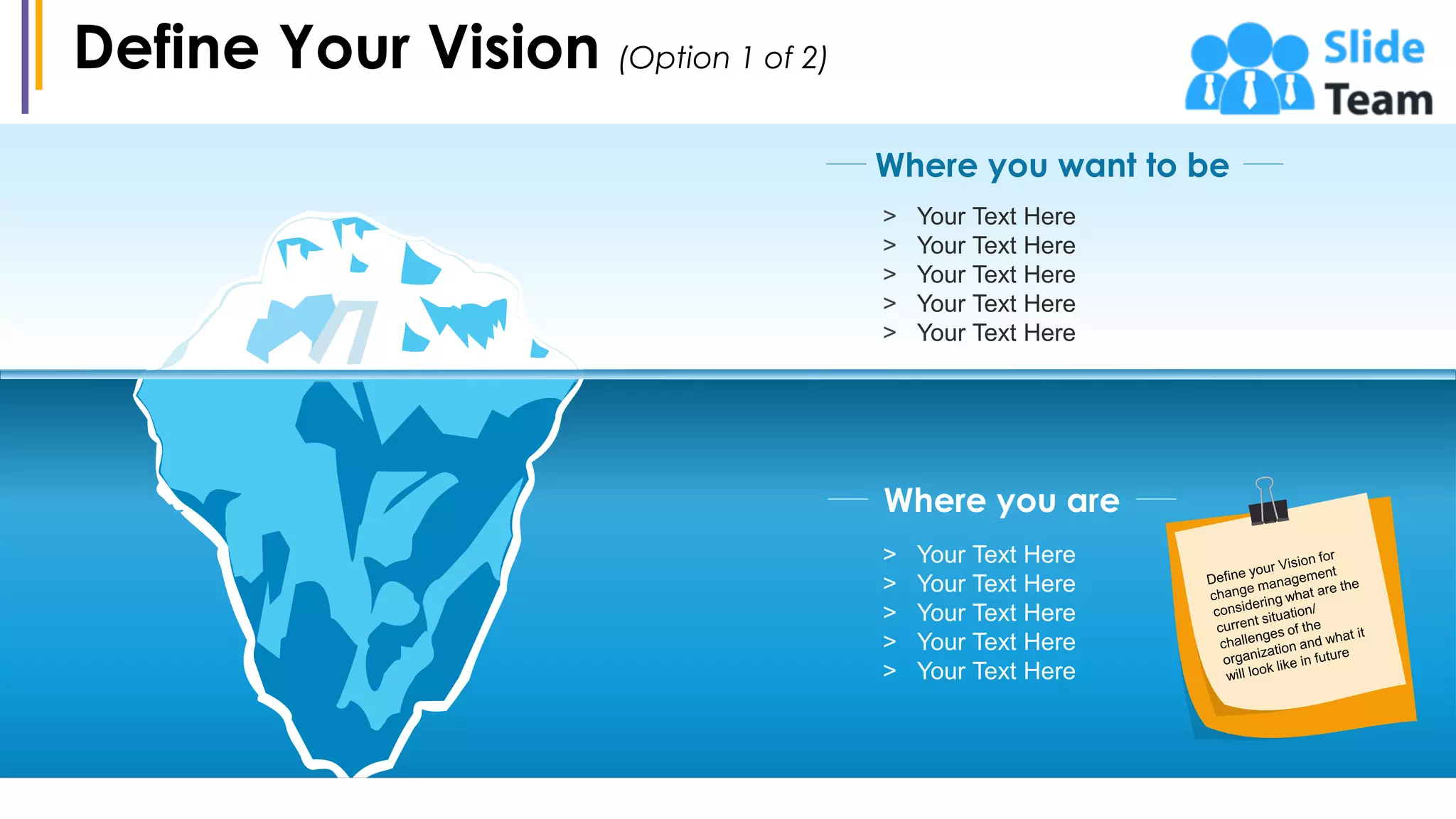 Define Your Vision (Option 1 of 2)

Slide Team

Where you want to be

> Your Text Here
> Your Text Here
> Your Text Here
> Your Text Here
> Your Text Here

Where you are

> Your Text Here
> Your Text Here
> Your Text Here
> Your Text Here
> Your Text Here

Define your Vision for change management considering what are the current situation/ challenges of the organization and what it will look like in future